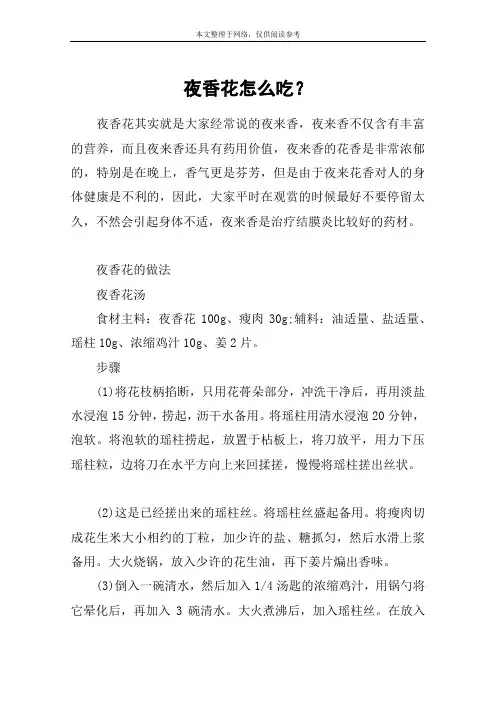 本文整理于网络，仅供阅读参考

夜香花怎么吃？

夜香花其实就是大家经常说的夜来香，夜来香不仅含有丰富的营养，而且夜来香还具有药用价值，夜来香的花香是非常浓郁的，特别是在晚上，香气更是芬芳，但是由于夜来花香对人的身体健康是不利的，因此，大家平时在观赏的时候最好不要停留太久，不然会引起身体不适，夜来香是治疗结膜炎比较好的药材。

夜香花的做法

夜香花汤

食材主料：夜香花 100g、瘦肉 30g;辅料：油适量、盐适量、瑶柱 10g、浓缩鸡汁 10g、姜 2 片。

步骤

(1)将花枝柄掐断，只用花蓇朵部分，冲洗干净后，再用淡盐水浸泡 15 分钟，捞起，沥干水备用。将瑶柱用清水浸泡 20 分钟，泡软。将泡软的瑶柱捞起，放置于枯板上，将刀放平，用力下压瑶柱粒，边将刀在水平方向上来回揉搓，慢慢将瑶柱搓出丝状。

(2)这是已经搓出来的瑶柱丝。将瑶柱丝盛起备用。将瘦肉切成花生米大小相约的丁粒，加少许的盐、糖抓匀，然后水滑上浆备用。大火烧锅，放入少许的花生油，再下姜片煸出香味。

(3)倒入一碗清水，然后加入 1/4 汤匙的浓缩鸡汁，用锅勺将它晕化后，再加入 3 碗清水。大火煮沸后，加入瑶柱丝。在放入